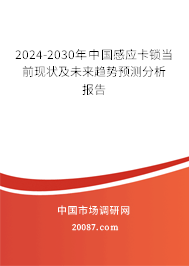 2024-2030年中国感应卡锁当前现状及未来趋势预测分析报告

中国市场调研网

20087.com